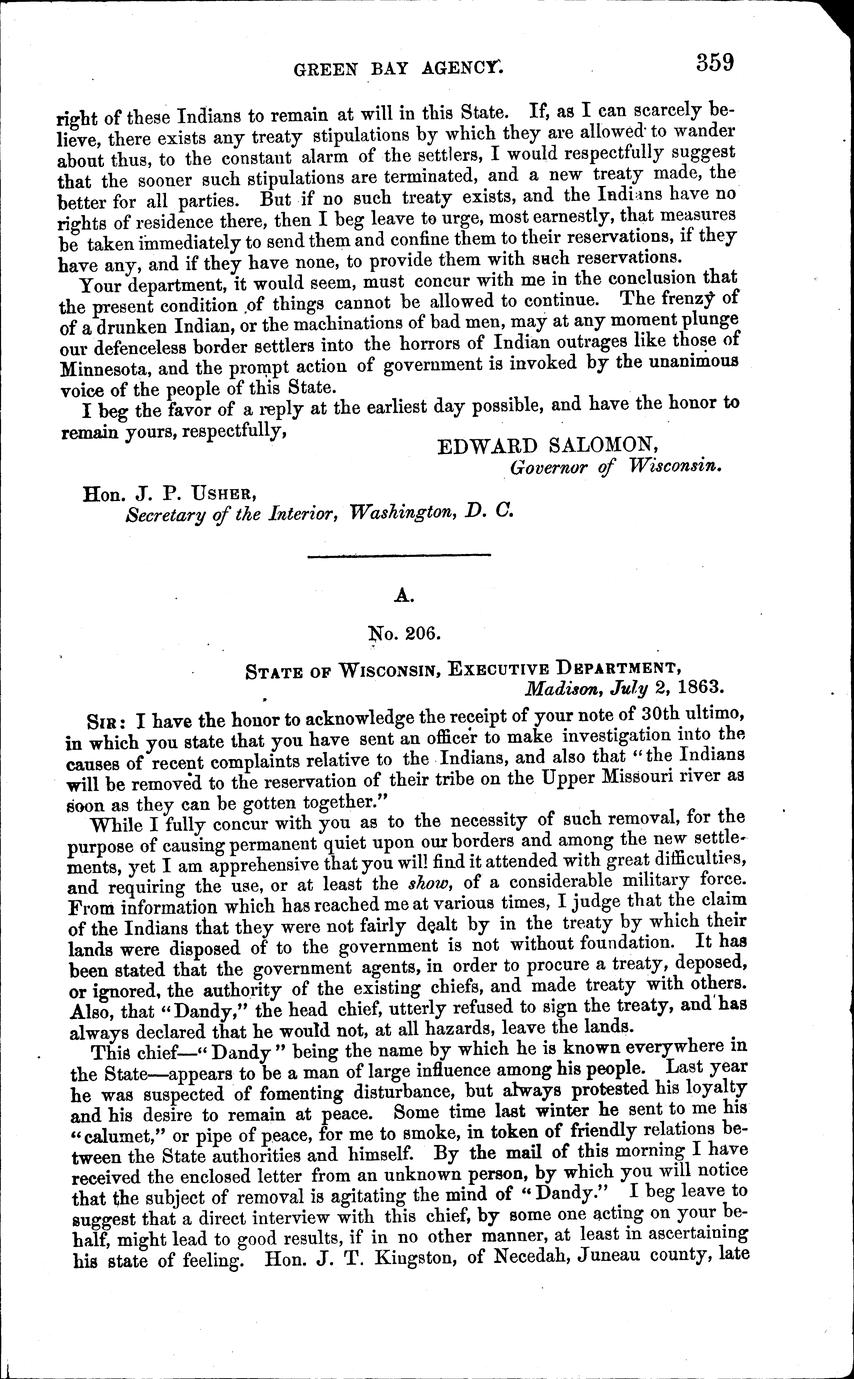 GREEN BAY AGENCY. 359

right of these Indians to remain at will in this State. If, as I can scarcely believe, there exists any treaty stipulations by which they are allowed to wander about thus, to the constant alarm of the settlers, I would respectfully suggest that the sooner such stipulations are terminated, and a new treaty made, the better for all parties. But if no such treaty exists, and the Indians have no rights of residence there, then I beg leave to urge, most earnestly, that measures be taken immediately to send them and confine them to their reservations, if they have any, and if they have none, to provide them with such reservations.

Your department, it would seem, must concur with me in the conclusion that the present condition of things cannot be allowed to continue. The frenzy of of a drunken Indian, or the machinations of bad men, may at any moment plunge our defenceless border settlers into the horrors of Indian outrages like those of Minnesota, and the prompt action of government is invoked by the unanimous voice of the people of this State.

I beg the favor of a reply at the earliest day possible, and have the honor to remain yours, respectfully,

EDWARD SALOMON,
Governor of Wisconsin.

Hon. J. P. USHER,
Secretary of the Interior, Washington, D. C.

A.

No. 206.

STATE OF WISCONSIN, EXECUTIVE DEPARTMENT,
Madison, July 2, 1863.

SIR: I have the honor to acknowledge the receipt of your note of 30th ultimo, in which you state that you have sent an officer to make investigation into the causes of recent complaints relative to the Indians, and also that "the Indians will be removed to the reservation of their tribe on the Upper Missouri river as soon as they can be gotten together."

While I fully concur with you as to the necessity of such removal, for the purpose of causing permanent quiet upon our borders and among the new settlements, yet I am apprehensive that you will find it attended with great difficulties, and requiring the use, or at least the show, of a considerable military force. From information which has reached me at various times, I judge that the claim of the Indians that they were not fairly dealt by in the treaty by which their lands were disposed of to the government is not without foundation. It has been stated that the government agents, in order to procure a treaty, deposed, or ignored, the authority of the existing chiefs, and made treaty with others. Also, that "Dandy," the head chief, utterly refused to sign the treaty, and has always declared that he would not, at all hazards, leave the lands.

This chief—"Dandy" being the name by which he is known everywhere in the State—appears to be a man of large influence among his people. Last year he was suspected of fomenting disturbance, but always protested his loyalty and his desire to remain at peace. Some time last winter he sent to me his "calumet," or pipe of peace, for me to smoke, in token of friendly relations between the State authorities and himself. By the mail of this morning I have received the enclosed letter from an unknown person, by which you will notice that the subject of removal is agitating the mind of "Dandy." I beg leave to suggest that a direct interview with this chief, by some one acting on your behalf, might lead to good results, if in no other manner, at least in ascertaining his state of feeling. Hon. J. T. Kingston, of Necedah, Juneau county, late